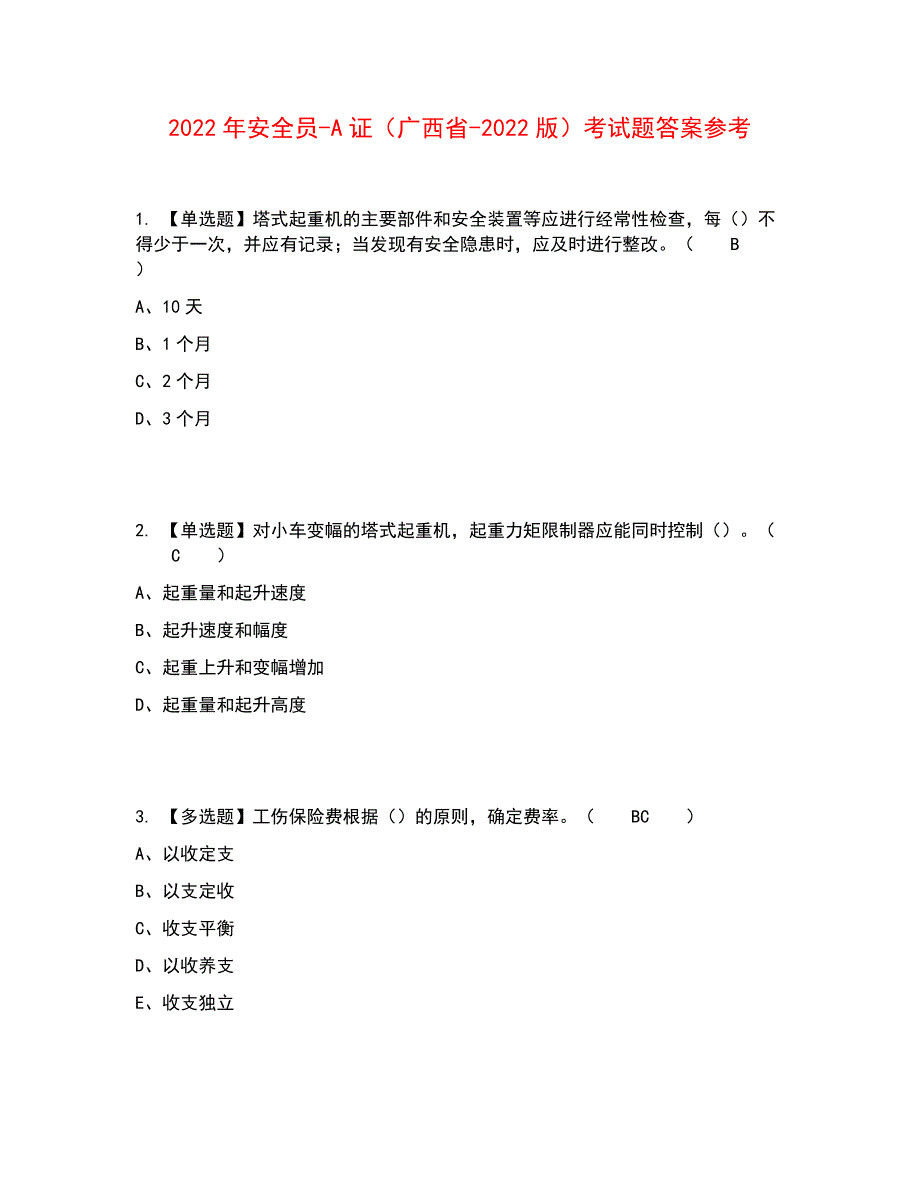 2022年安全员-A证（广西省-2022版）考试题答案参考

1. 【单选题】塔式起重机的主要部件和安全装置等应进行经常性检查，每（）不得少于一次，并应有记录；当发现有安全隐患时，应及时进行整改。（ B ）

A、10天

B、1个月

C、2个月

D、3个月

2. 【单选题】对小车变幅的塔式起重机，起重力矩限制器应能同时控制（）。（ C ）

A、起重量和起升速度

B、起升速度和幅度

C、起重上升和变幅增加

D、起重量和起升高度

3. 【多选题】工伤保险费根据（）的原则，确定费率。（ BC ）

A、以收定支

B、以支定收

C、收支平衡

D、以收养支

E、收支独立